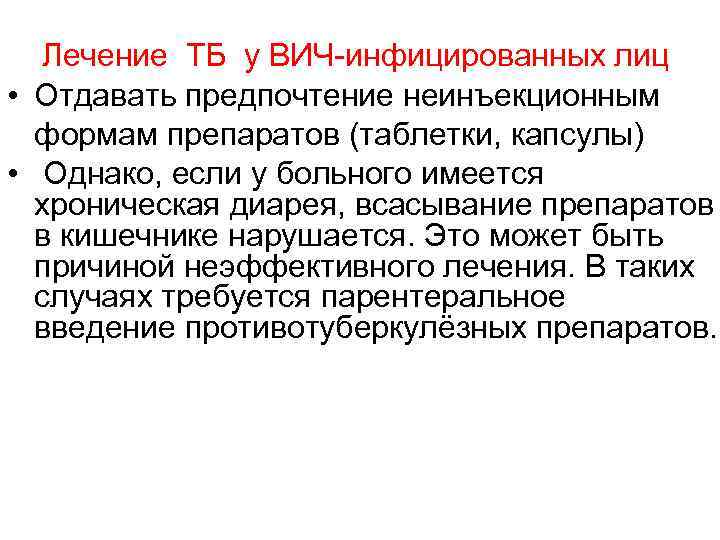 Лечение ТБ у ВИЧ-инфицированных лиц

• Отдавать предпочтение неинъекционным формам препаратов (таблетки, капсулы)

• Однако, если у больного имеется хроническая диарея, всасывание препаратов в кишечнике нарушается. Это может быть причиной неэффективного лечения. В таких случаях требуется парентеральное введение противотуберкулёзных препаратов.